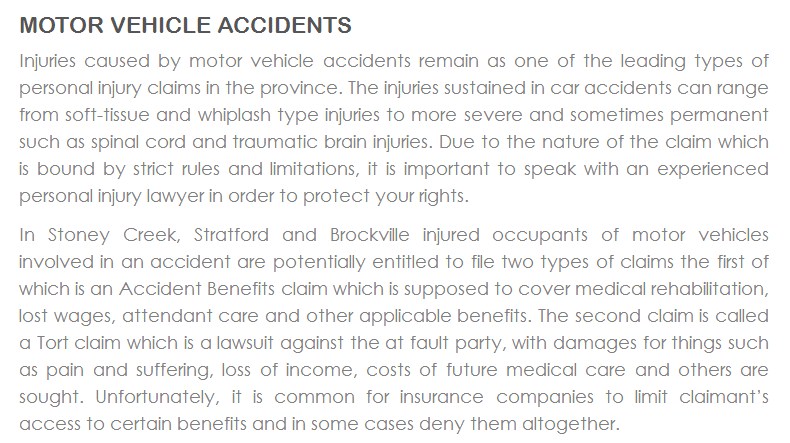 MOTOR VEHICLE ACCIDENTS

Injuries caused by motor vehicle accidents remain as one of the leading types of personal injury claims in the province. The injuries sustained in car accidents can range from soft-tissue and whiplash type injuries to more severe and sometimes permanent such as spinal cord and traumatic brain injuries. Due to the nature of the claim which is bound by strict rules and limitations, it is important to speak with an experienced personal injury lawyer in order to protect your rights.

In Stoney Creek, Stratford and Brockville injured occupants of motor vehicles involved in an accident are potentially entitled to file two types of claims the first of which is an Accident Benefits claim which is supposed to cover medical rehabilitation, lost wages, attendant care and other applicable benefits. The second claim is called a Tort claim which is a lawsuit against the at fault party, with damages for things such as pain and suffering, loss of income, costs of future medical care and others are sought. Unfortunately, it is common for insurance companies to limit claimant's access to certain benefits and in some cases deny them altogether.